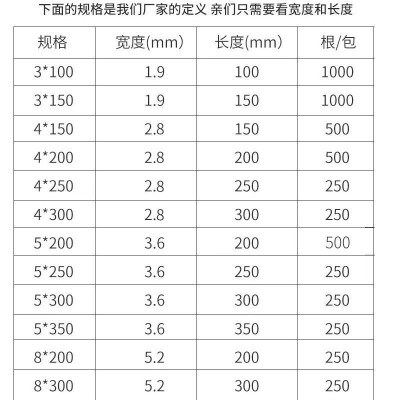 下面的规格是我们厂家的定义 亲们只需要看宽度和长度

| 规格 | 宽度(mm) | 长度(mm) | 根/包 |
|---|---|---|---|
| 3*100 | 1.9 | 100 | 1000 |
| 3*150 | 1.9 | 150 | 1000 |
| 4*150 | 2.8 | 150 | 500 |
| 4*200 | 2.8 | 200 | 500 |
| 4*250 | 2.8 | 250 | 250 |
| 4*300 | 2.8 | 300 | 250 |
| 5*200 | 3.6 | 200 | 500 |
| 5*250 | 3.6 | 250 | 250 |
| 5*300 | 3.6 | 300 | 250 |
| 5*350 | 3.6 | 350 | 250 |
| 8*200 | 5.2 | 200 | 250 |
| 8*300 | 5.2 | 300 | 250 |